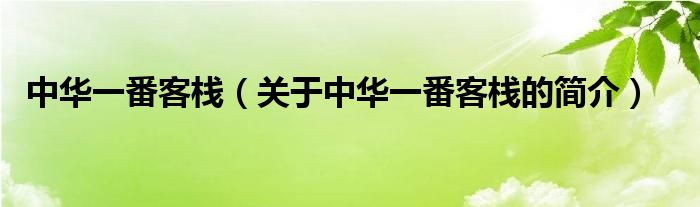 中华一番客栈（关于中华一番客栈的简介）